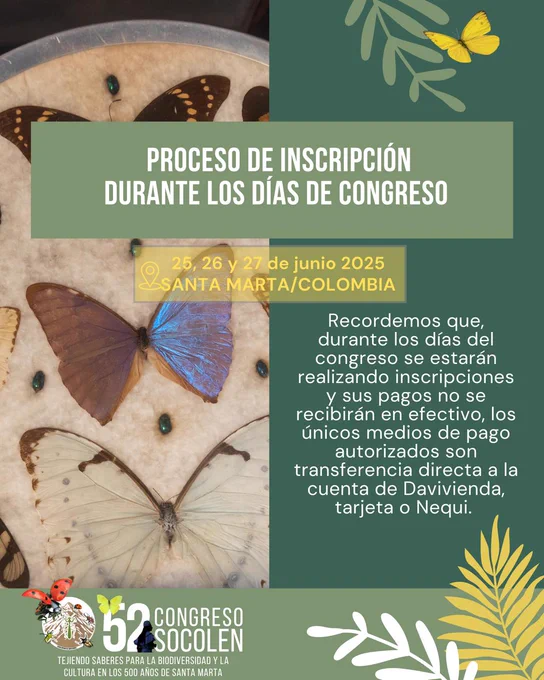 PROCESO DE INSCRIPCIÓN
DURANTE LOS DÍAS DE CONGRESO

25, 26 y 27 de junio 2025
SANTA MARTA/COLOMBIA

Recordemos que, durante los días del congreso se estarán realizando inscripciones y sus pagos no se recibirán en efectivo, los únicos medios de pago autorizados son transferencia directa a la cuenta de Davivienda, tarjeta o Nequi.

52 CONGRESO SOCOLEN
TEJIENDO SABERES PARA LA BIODIVERSIDAD Y LA CULTURA EN LOS 500 AÑOS DE SANTA MARTA